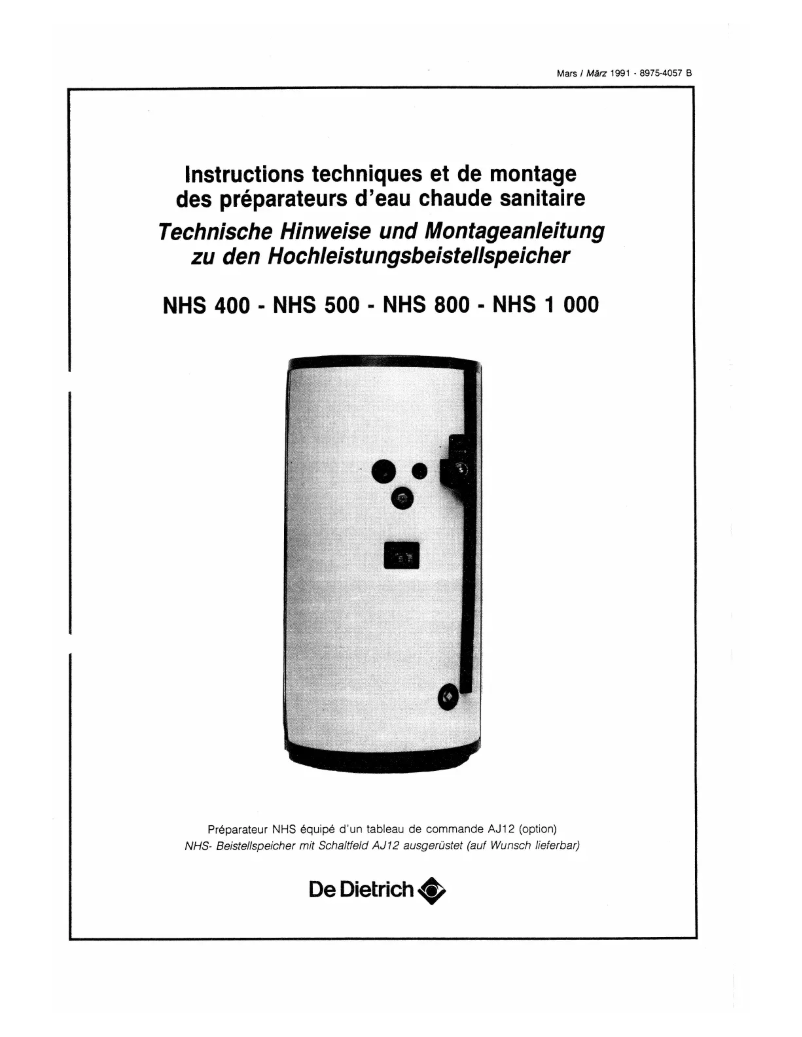 Mars / März 1991 - 8975-4057 B

Instructions techniques et de montage des préparateurs d'eau chaude sanitaire
Technische Hinweise und Montageanleitung zu den Hochleistungsbeistellspeicher

NHS 400 - NHS 500 - NHS 800 - NHS 1 000

Préparateur NHS équipé d'un tableau de commande AJ12 (option)
NHS- Beistellspeicher mit Schaltfeld AJ12 ausgerüstet (auf Wunsch lieferbar)

De Dietrich